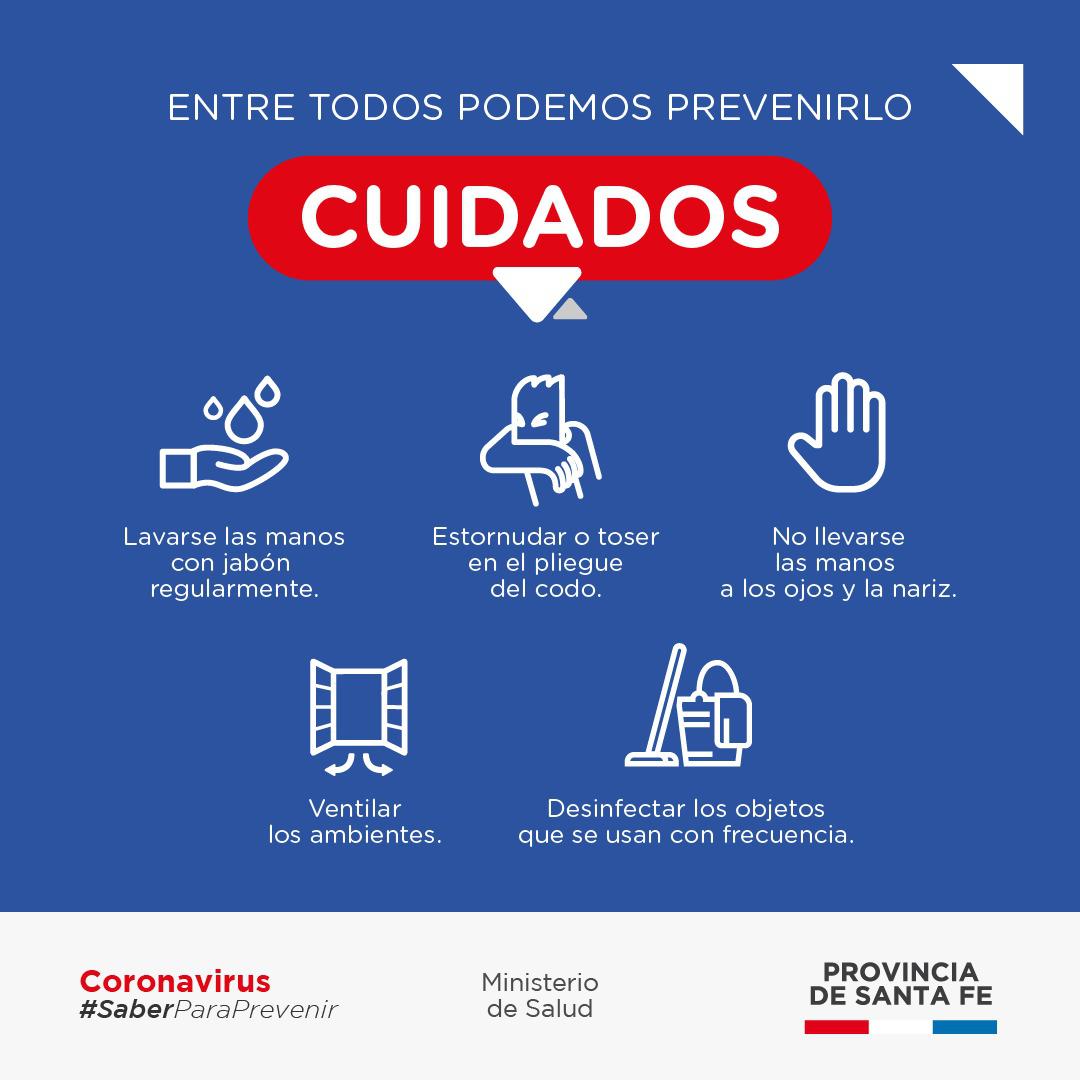 ENTRE TODOS PODEMOS PREVENIRLO

CUIDADOS

Lavarse las manos con jabón regularmente.

Estornudar o toser en el pliegue del codo.

No llevarse las manos a los ojos y la nariz.

Ventilar los ambientes.

Desinfectar los objetos que se usan con frecuencia.

Coronavirus
#SaberParaPrevenir

Ministerio de Salud

PROVINCIA DE SANTA FE